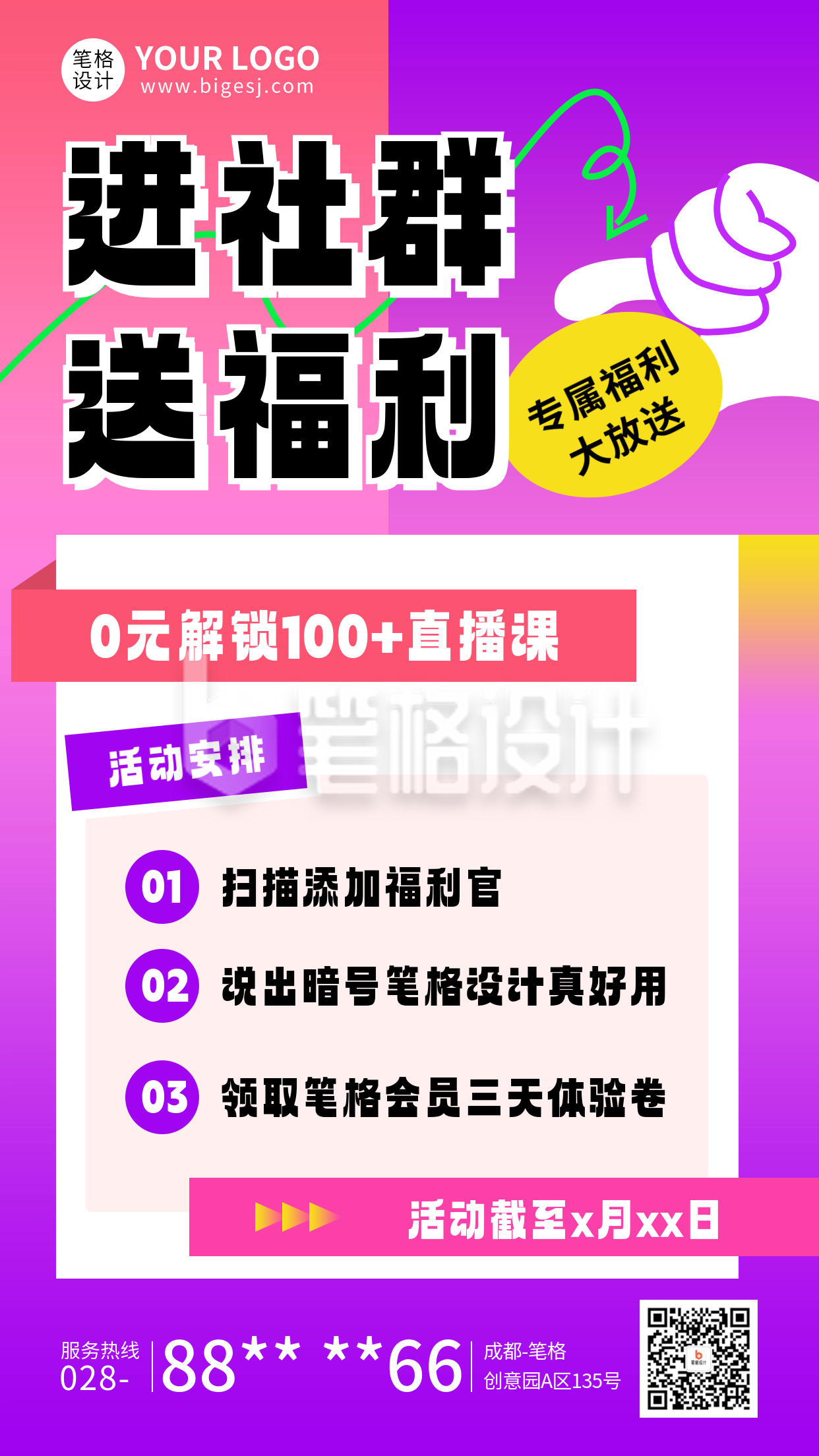 笔格设计 YOUR LOGO
www.bigesj.com

进社群
送福利

专属福利
大放送

0元解锁100+直播课

笔格设计

活动安排

01 扫描添加福利官

02 说出暗号笔格设计真好用

03 领取笔格会员三天体验卷

活动截至x月xx日

服务热线
028- 88** **66

成都-笔格
创意园A区135号